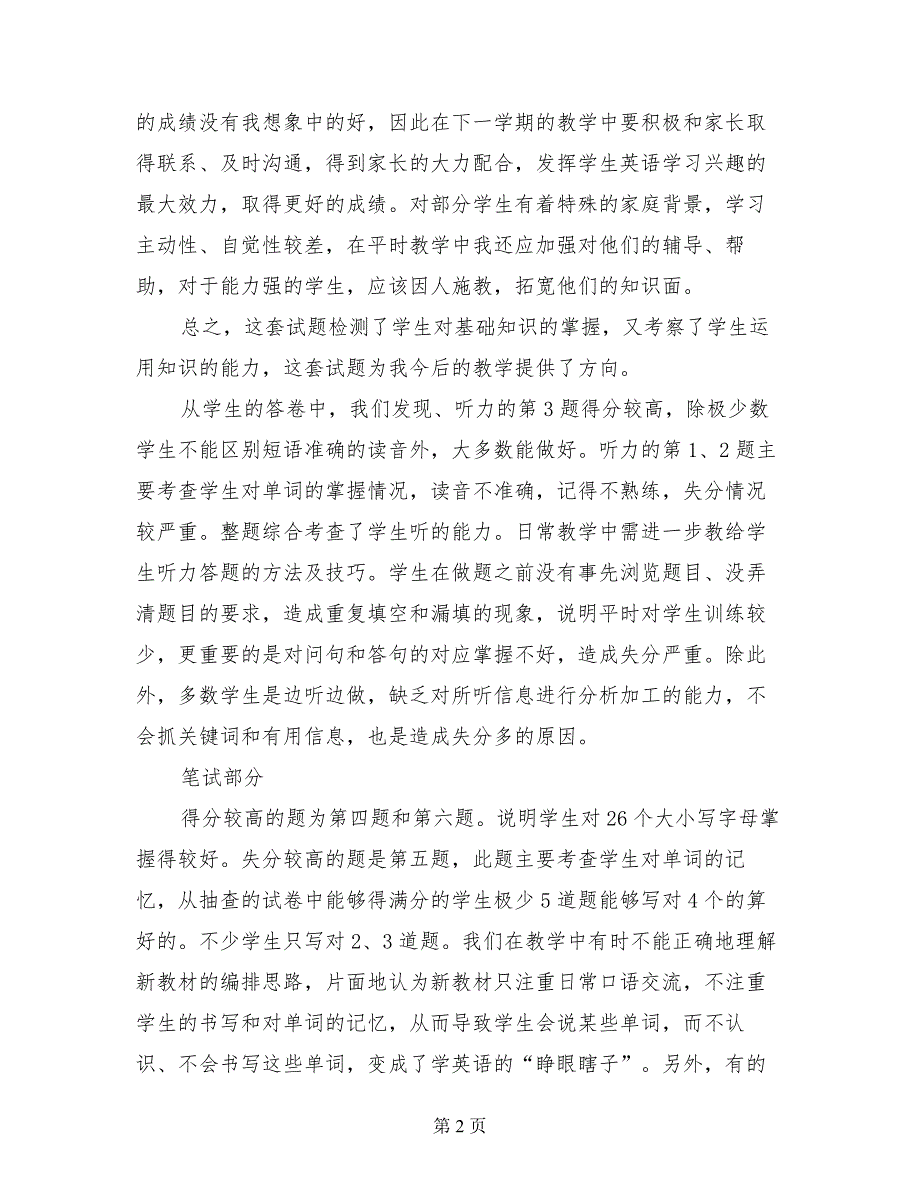 的成绩没有我想象中的好，因此在下一学期的教学中要积极和家长取得联系、及时沟通，得到家长的大力配合，发挥学生英语学习兴趣的最大效力，取得更好的成绩。对部分学生有着特殊的家庭背景，学习主动性、自觉性较差，在平时教学中我还应加强对他们的辅导、帮助，对于能力强的学生，应该因人施教，拓宽他们的知识面。

总之，这套试题检测了学生对基础知识的掌握，又考察了学生运用知识的能力，这套试题为我今后的教学提供了方向。

从学生的答卷中，我们发现、听力的第3题得分较高，除极少数学生不能区别短语准确的读音外，大多数能做好。听力的第1、2题主要考查学生对单词的掌握情况，读音不准确，记得不熟练，失分情况较严重。整题综合考查了学生听的能力。日常教学中需进一步教给学生听力答题的方法及技巧。学生在做题之前没有事先浏览题目、没弄清题目的要求，造成重复填空和漏填的现象，说明平时对学生训练较少，更重要的是对问句和答句的对应掌握不好，造成失分严重。除此外，多数学生是边听边做，缺乏对所听信息进行分析加工的能力，不会抓关键词和有用信息，也是造成失分多的原因。

笔试部分

得分较高的题为第四题和第六题。说明学生对26个大小写字母掌握得较好。失分较高的题是第五题，此题主要考查学生对单词的记忆，从抽查的试卷中能够得满分的学生极少5道题能够写对4个的算好的。不少学生只写对2、3道题。我们在教学中有时不能正确地理解新教材的编排思路，片面地认为新教材只注重日常口语交流，不注重学生的书写和对单词的记忆，从而导致学生会说某些单词，而不认识、不会书写这些单词，变成了学英语的“睁眼瞎子”。另外，有的

第2页